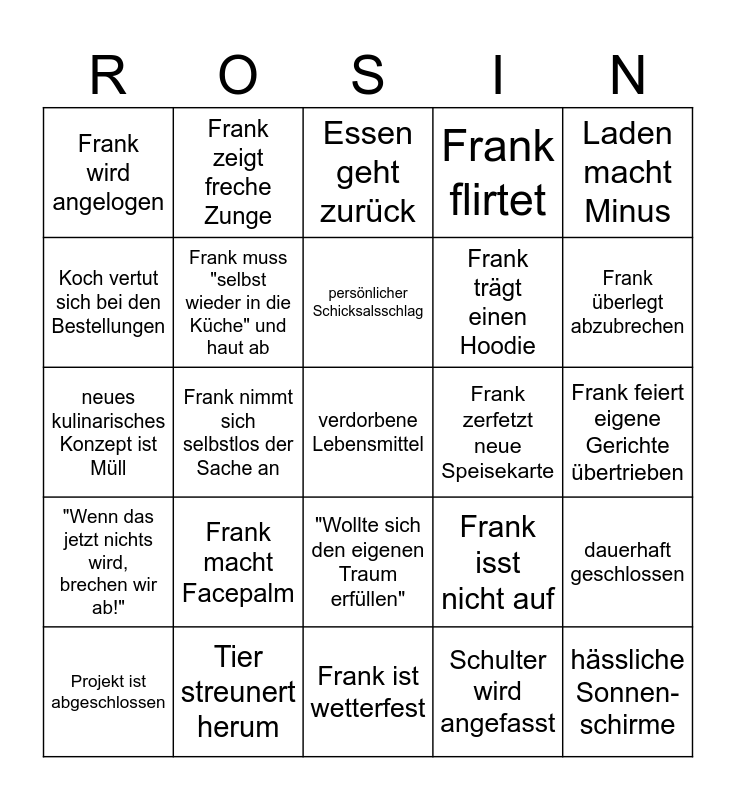 | R | O | S | I | N |
|---|---|---|---|---|
| Frank wird angelogen | Frank zeigt freche Zunge | Essen geht zurück | Frank flirtet | Laden macht Minus |
| Koch vertut sich bei den Bestellungen | Frank muss "selbst wieder in die Küche" und haut ab | persönlicher Schicksalsschlag | Frank trägt einen Hoodie | Frank überlegt abzubrechen |
| neues kulinarisches Konzept ist Müll | Frank nimmt sich selbstlos der Sache an | verdorbene Lebensmittel | Frank zerfetzt neue Speisekarte | Frank feiert eigene Gerichte übertrieben |
| "Wenn das jetzt nichts wird, brechen wir ab!" | Frank macht Facepalm | "Wollte sich den eigenen Traum erfüllen" | Frank isst nicht auf | dauerhaft geschlossen |
| Projekt ist abgeschlossen | Tier streunert herum | Frank ist wetterfest | Schulter wird angefasst | hässliche Sonnenschirme |